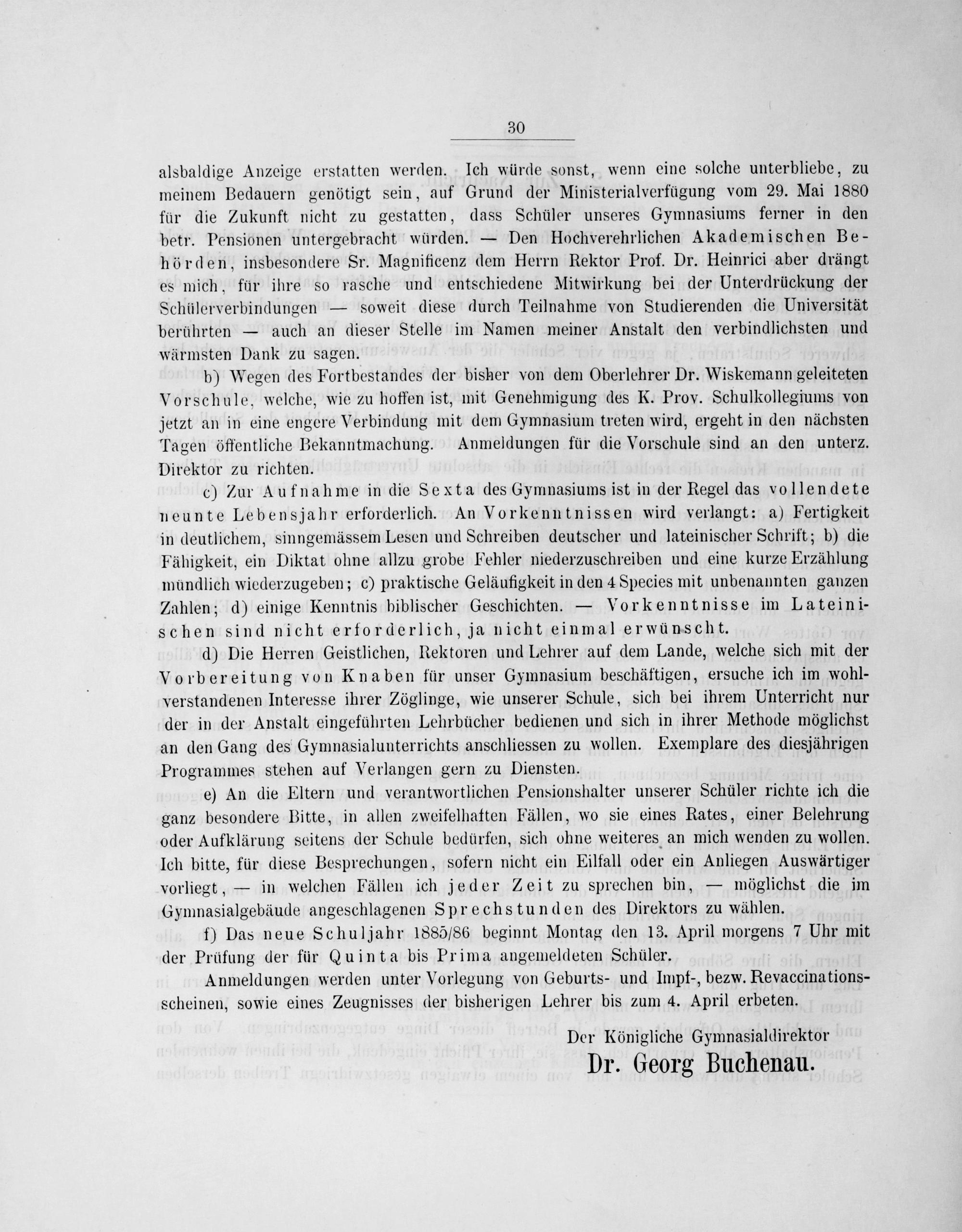 30

alsbaldige Anzeige erstatten werden. Ich würde sonst, wenn eine solche unterbliebe, zu meinem Bedauern genötigt sein, auf Grund der Ministerialverfügung vom 29. Mai 1880 für die Zukunft nicht zu gestatten, dass Schüler unseres Gymnasiums ferner in den betr. Pensionen untergebracht würden. — Den Hochverehrlichen Akademischen Behörden, insbesondere Sr. Magnificenz dem Herrn Rektor Prof. Dr. Heinrici aber drängt es mich, für ihre so rasche und entschiedene Mitwirkung bei der Unterdrückung der Schülerverbindungen — soweit diese durch Teilnahme von Studierenden die Universität berührten — auch an dieser Stelle im Namen meiner Anstalt den verbindlichsten und wärmsten Dank zu sagen.

b) Wegen des Fortbestandes der bisher von dem Oberlehrer Dr. Wiskemann geleiteten Vorschule, welche, wie zu hoffen ist, mit Genehmigung des K. Prov. Schulkollegiums von jetzt an in eine engere Verbindung mit dem Gymnasium treten wird, ergeht in den nächsten Tagen öffentliche Bekanntmachung. Anmeldungen für die Vorschule sind an den unterz. Direktor zu richten.

c) Zur Aufnahme in die Sexta des Gymnasiums ist in der Regel das vollendete neunte Lebensjahr erforderlich. An Vorkenntnissen wird verlangt: a) Fertigkeit in deutlichem, sinngemässem Lesen und Schreiben deutscher und lateinischer Schrift; b) die Fähigkeit, ein Diktat ohne allzu grobe Fehler niederzuschreiben und eine kurze Erzählung mündlich wiederzugeben; c) praktische Geläufigkeit in den 4 Species mit unbenannten ganzen Zahlen; d) einige Kenntnis biblischer Geschichten. — Vorkenntnisse im Lateinischen sind nicht erforderlich, ja nicht einmal erwünscht.

d) Die Herren Geistlichen, Rektoren und Lehrer auf dem Lande, welche sich mit der Vorbereitung von Knaben für unser Gymnasium beschäftigen, ersuche ich im wohlverstandenen Interesse ihrer Zöglinge, wie unserer Schule, sich bei ihrem Unterricht nur der in der Anstalt eingeführten Lehrbücher bedienen und sich in ihrer Methode möglichst an den Gang des Gymnasialunterrichts anschliessen zu wollen. Exemplare des diesjährigen Programmes stehen auf Verlangen gern zu Diensten.

e) An die Eltern und verantwortlichen Pensionshalter unserer Schüler richte ich die ganz besondere Bitte, in allen zweifelhaften Fällen, wo sie eines Rates, einer Belehrung oder Aufklärung seitens der Schule bedürfen, sich ohne weiteres an mich wenden zu wollen. Ich bitte, für diese Besprechungen, sofern nicht ein Eilfall oder ein Anliegen Auswärtiger vorliegt, — in welchen Fällen ich jeder Zeit zu sprechen bin, — möglichst die im Gymnasialgebäude angeschlagenen Sprechstunden des Direktors zu wählen.

f) Das neue Schuljahr 1885/86 beginnt Montag den 13. April morgens 7 Uhr mit der Prüfung der für Quinta bis Prima angemeldeten Schüler.

Anmeldungen werden unter Vorlegung von Geburts- und Impf-, bezw. Revaccinationsscheinen, sowie eines Zeugnisses der bisherigen Lehrer bis zum 4. April erbeten.

Der Königliche Gymnasialdirektor
Dr. Georg Buchenau.